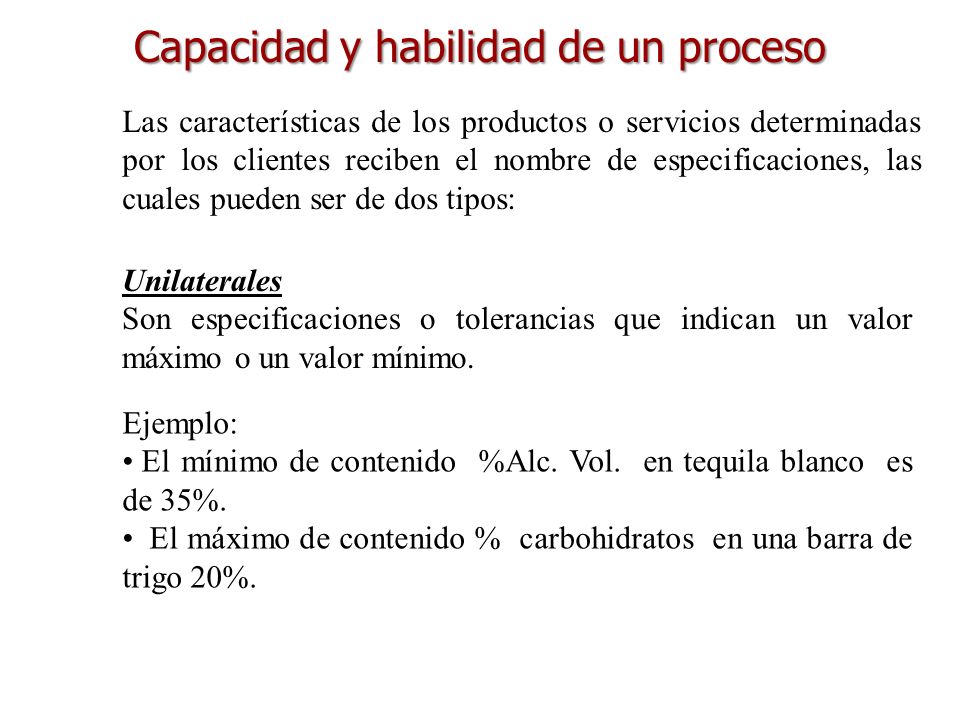 Capacidad y habilidad de un proceso

Las características de los productos o servicios determinadas por los clientes reciben el nombre de especificaciones, las cuales pueden ser de dos tipos:

Unilaterales
Son especificaciones o tolerancias que indican un valor máximo o un valor mínimo.

Ejemplo:
• El mínimo de contenido %Alc. Vol. en tequila blanco es de 35%.
• El máximo de contenido % carbohidratos en una barra de trigo 20%.